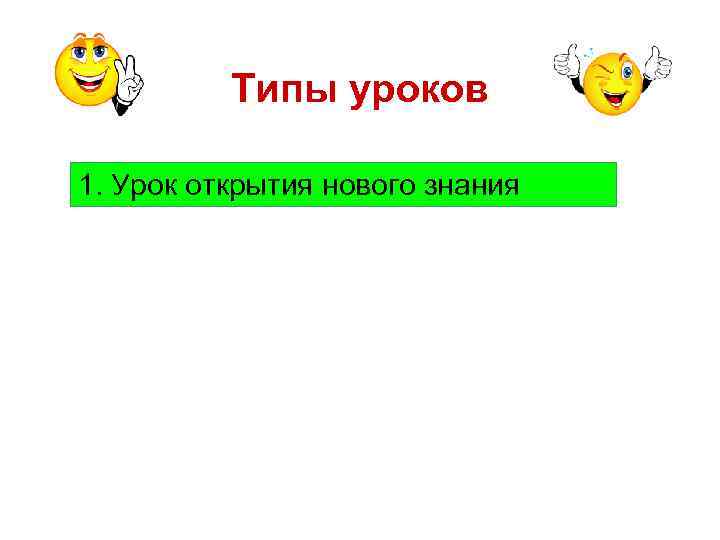 Типы уроков

1. Урок открытия нового знания